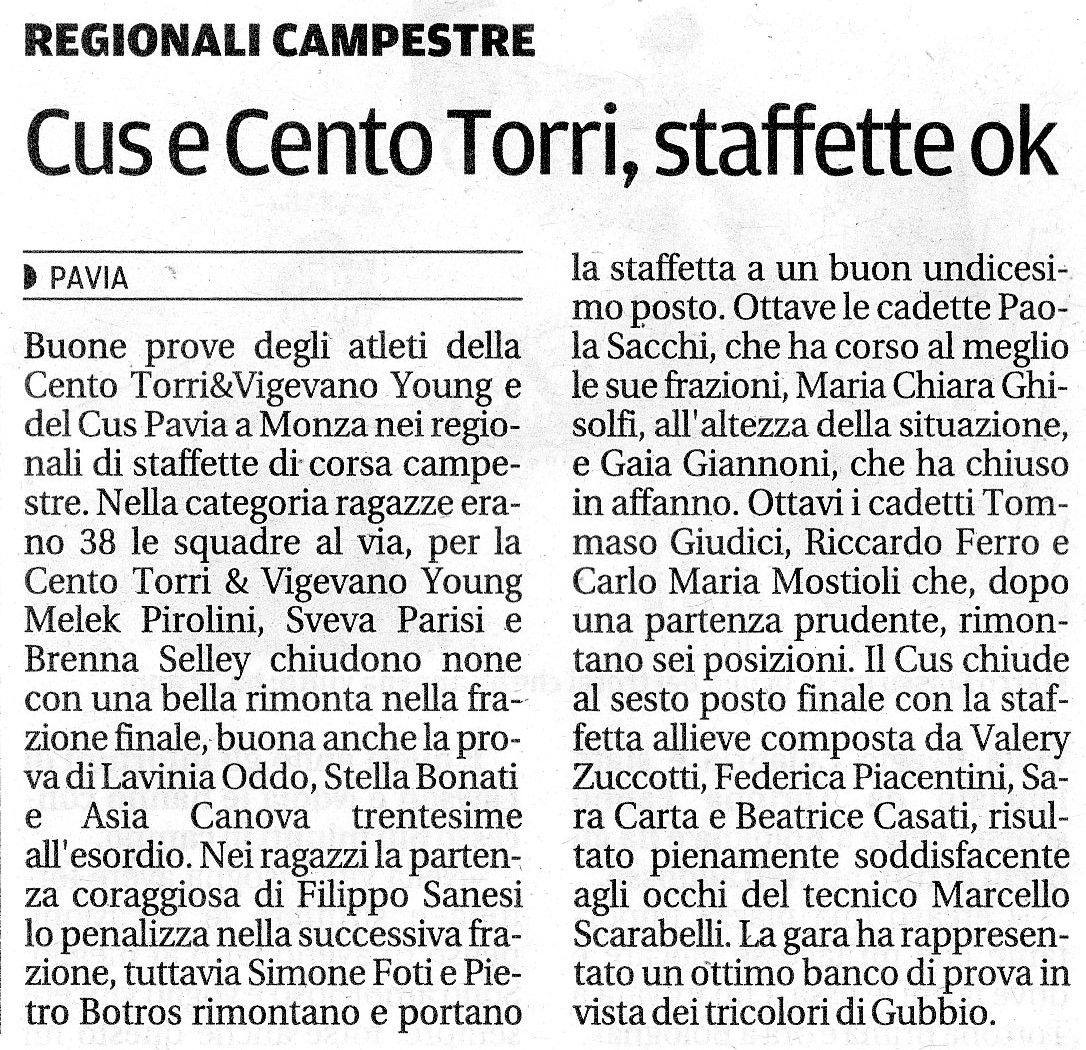 REGIONALI CAMPESTRE

Cus e Cento Torri, staffette ok

PAVIA

Buone prove degli atleti della Cento Torri&Vigevano Young e del Cus Pavia a Monza nei regionali di staffette di corsa campestre. Nella categoria ragazze erano 38 le squadre al via, per la Cento Torri & Vigevano Young Melek Pirolini, Sveva Parisi e Brenna Selley chiudono none con una bella rimonta nella frazione finale, buona anche la prova di Lavinia Oddo, Stella Bonati e Asia Canova trentesime all'esordio. Nei ragazzi la partenza coraggiosa di Filippo Sanesi lo penalizza nella successiva frazione, tuttavia Simone Foti e Pietro Botros rimontano e portano la staffetta a un buon undicesimo posto. Ottave le cadette Paola Sacchi, che ha corso al meglio le sue frazioni, Maria Chiara Ghisolfi, all'altezza della situazione, e Gaia Giannoni, che ha chiuso in affanno. Ottavi i cadetti Tommaso Giudici, Riccardo Ferro e Carlo Maria Mostioli che, dopo una partenza prudente, rimontano sei posizioni. Il Cus chiude al sesto posto finale con la staffetta allieve composta da Valery Zuccotti, Federica Piacentini, Sara Carta e Beatrice Casati, risultato pienamente soddisfacente agli occhi del tecnico Marcello Scarabelli. La gara ha rappresentato un ottimo banco di prova in vista dei tricolori di Gubbio.